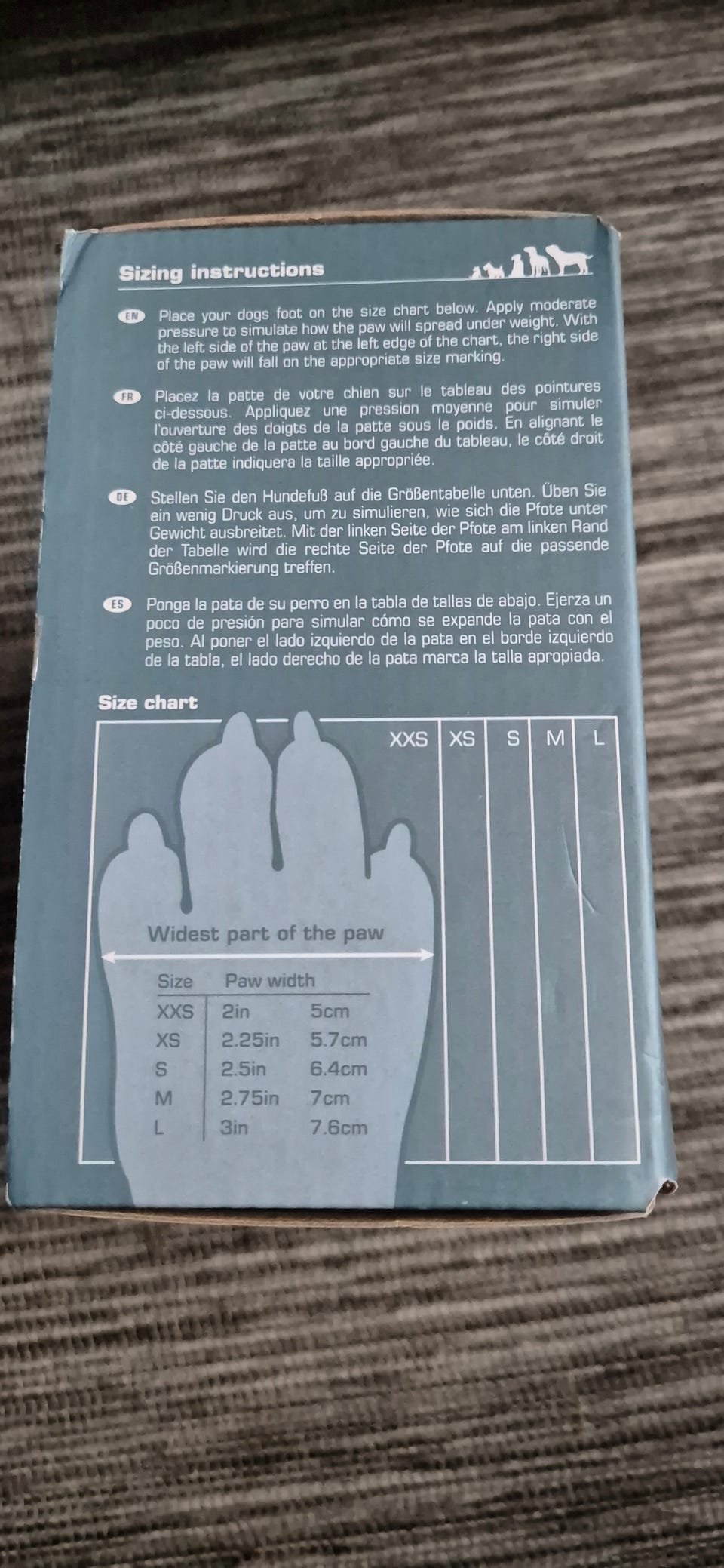 Sizing instructions

EN Place your dogs foot on the size chart below. Apply moderate pressure to simulate how the paw will spread under weight. With the left side of the paw at the left edge of the chart, the right side of the paw will fall on the appropriate size marking.

FR Placez la patte de votre chien sur le tableau des pointures ci-dessous. Appliquez une pression moyenne pour simuler l'ouverture des doigts de la patte sous le poids. En alignant le côté gauche de la patte au bord gauche du tableau, le côté droit de la patte indiquera la taille appropriée.

DE Stellen Sie den Hundefuß auf die Größentabelle unten. Üben Sie ein wenig Druck aus, um zu simulieren, wie sich die Pfote unter Gewicht ausbreitet. Mit der linken Seite der Pfote am linken Rand der Tabelle wird die rechte Seite der Pfote auf die passende Größenmarkierung treffen.

ES Ponga la pata de su perro en la tabla de tallas de abajo. Ejerza un poco de presión para simular cómo se expande la pata con el peso. Al poner el lado izquierdo de la pata en el borde izquierdo de la tabla, el lado derecho de la pata marca la talla apropiada.

Size chart

XXS XS S M L

Widest part of the paw

| Size | Paw width | |
|---|---|---|
| XXS | 2in | 5cm |
| XS | 2.25in | 5.7cm |
| S | 2.5in | 6.4cm |
| M | 2.75in | 7cm |
| L | 3in | 7.6cm |